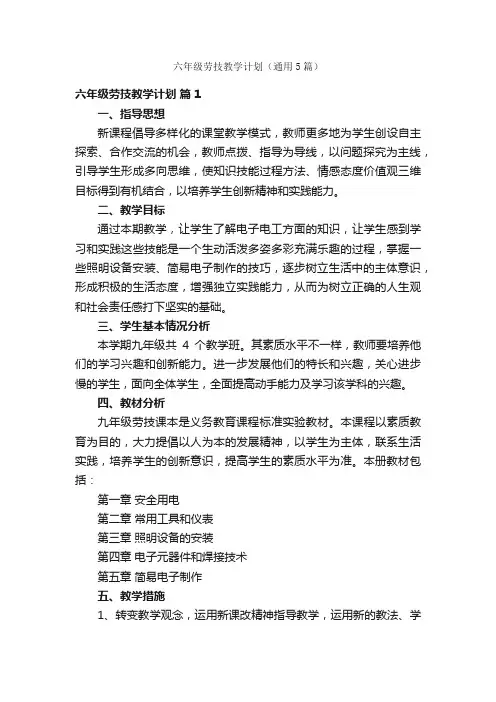 六年级劳技教学计划（通用5篇）

六年级劳技教学计划 篇1

一、指导思想

新课程倡导多样化的课堂教学模式，教师更多地为学生创设自主探索、合作交流的机会，教师点拨、指导为导线，以问题探究为主线，引导学生形成多向思维，使知识技能过程方法、情感态度价值观三维目标得到有机结合，以培养学生创新精神和实践能力。

二、教学目标

通过本期教学，让学生了解电子电工方面的知识，让学生感到学习和实践这些技能是一个生动活泼多姿多彩充满乐趣的过程，掌握一些照明设备安装、简易电子制作的技巧，逐步树立生活中的主体意识，形成积极的生活态度，增强独立实践能力，从而为树立正确的人生观和社会责任感打下坚实的基础。

三、学生基本情况分析

本学期九年级共 4 个教学班。其素质水平不一样，教师要培养他们的学习兴趣和创新能力。进一步发展他们的特长和兴趣，关心进步慢的学生，面向全体学生，全面提高动手能力及学习该学科的兴趣。

四、教材分析

九年级劳技课本是义务教育课程标准实验教材。本课程以素质教育为目的，大力提倡以人为本的发展精神，以学生为主体，联系生活实践，培养学生的创新意识，提高学生的素质水平为准。本册教材包括：

第一章 安全用电

第二章 常用工具和仪表

第三章 照明设备的安装

第四章 电子元器件和焊接技术

第五章 简易电子制作

五、教学措施

1、转变教学观念，运用新课改精神指导教学，运用新的教法、学